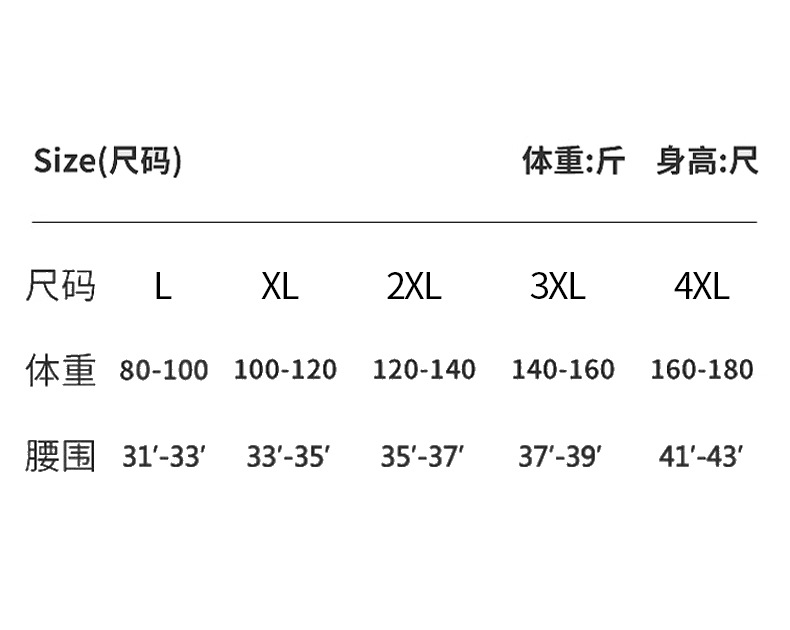 Size(尺码) 体重:斤 身高:尺

| 尺码 | L | XL | 2XL | 3XL | 4XL |
|---|---|---|---|---|---|
| 体重 | 80-100 | 100-120 | 120-140 | 140-160 | 160-180 |
| 腰围 | 31'-33' | 33'-35' | 35'-37' | 37'-39' | 41'-43' |